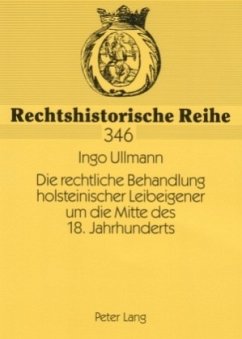 Rechtshistorische Reihe
346

Ingo Ullmann

Die rechtliche Behandlung holsteinischer Leibeigener um die Mitte des 18. Jahrhunderts

Peter Lang